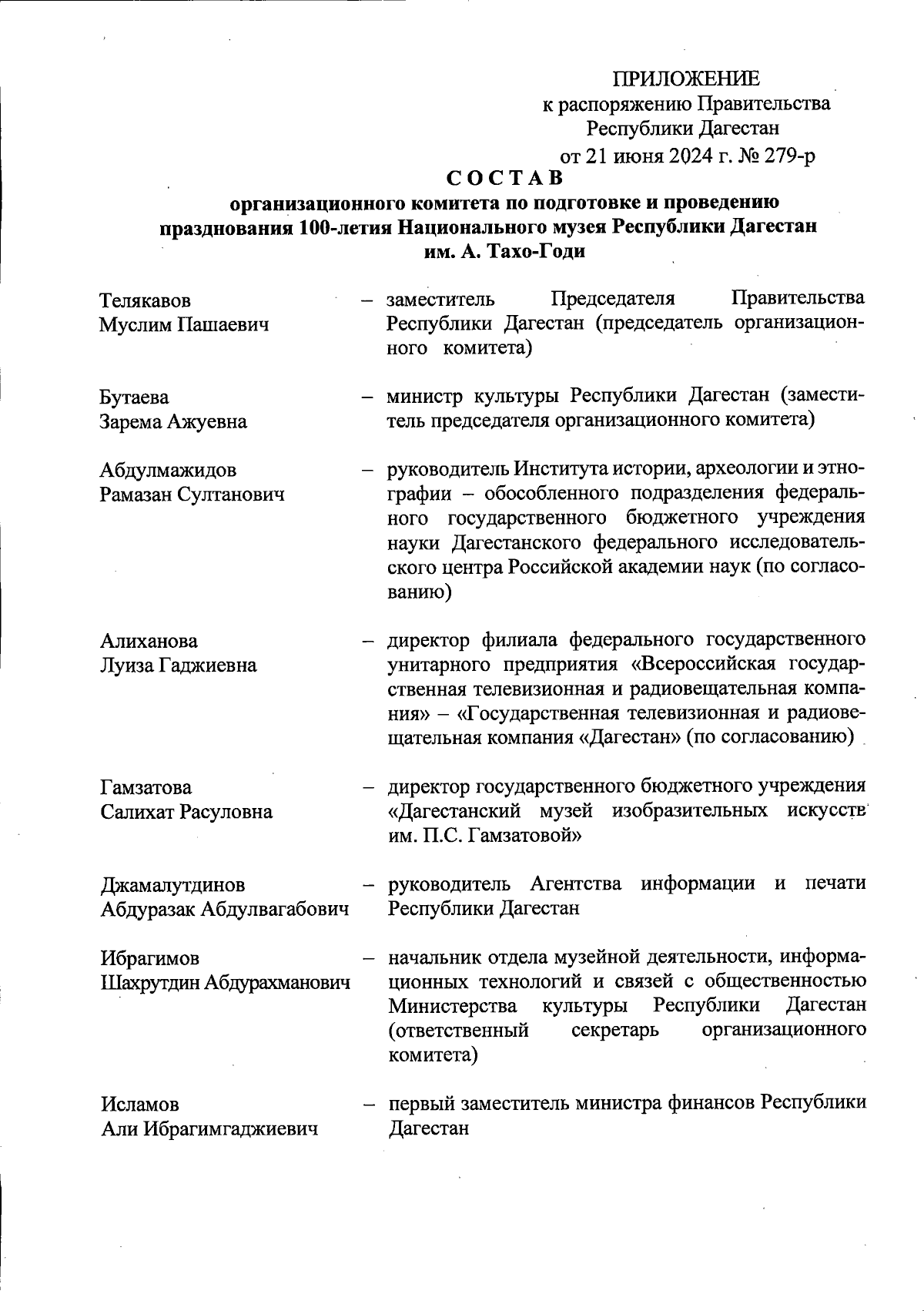 ПРИЛОЖЕНИЕ
к распоряжению Правительства
Республики Дагестан
от 21 июня 2024 г. № 279-р

СОСТАВ
организационного комитета по подготовке и проведению празднования 100-летия Национального музея Республики Дагестан им. А. Тахо-Годи

Телякавов Муслим Пашаевич – заместитель Председателя Правительства Республики Дагестан (председатель организационного комитета)

Бутаева Зарема Ажуевна – министр культуры Республики Дагестан (заместитель председателя организационного комитета)

Абдулмажидов Рамазан Султанович – руководитель Института истории, археологии и этнографии – обособленного подразделения федерального государственного бюджетного учреждения науки Дагестанского федерального исследовательского центра Российской академии наук (по согласованию)

Алиханова Луиза Гаджиевна – директор филиала федерального государственного унитарного предприятия «Всероссийская государственная телевизионная и радиовещательная компания» – «Государственная телевизионная и радиовещательная компания «Дагестан» (по согласованию)

Гамзатова Салихат Расуловна – директор государственного бюджетного учреждения «Дагестанский музей изобразительных искусств им. П.С. Гамзатовой»

Джамалутдинов Абдуразак Абдулвагабович – руководитель Агентства информации и печати Республики Дагестан

Ибрагимов Шахрутдин Абдурахманович – начальник отдела музейной деятельности, информационных технологий и связей с общественностью Министерства культуры Республики Дагестан (ответственный секретарь организационного комитета)

Исламов Али Ибрагимгаджиевич – первый заместитель министра финансов Республики Дагестан